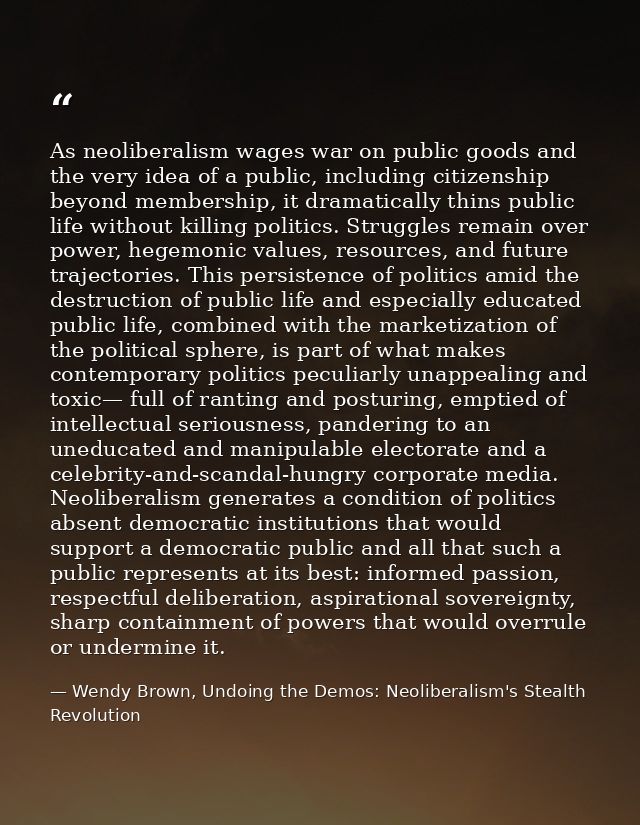 "

As neoliberalism wages war on public goods and the very idea of a public, including citizenship beyond membership, it dramatically thins public life without killing politics. Struggles remain over power, hegemonic values, resources, and future trajectories. This persistence of politics amid the destruction of public life and especially educated public life, combined with the marketization of the political sphere, is part of what makes contemporary politics peculiarly unappealing and toxic— full of ranting and posturing, emptied of intellectual seriousness, pandering to an uneducated and manipulable electorate and a celebrity-and-scandal-hungry corporate media. Neoliberalism generates a condition of politics absent democratic institutions that would support a democratic public and all that such a public represents at its best: informed passion, respectful deliberation, aspirational sovereignty, sharp containment of powers that would overrule or undermine it.

— Wendy Brown, Undoing the Demos: Neoliberalism's Stealth Revolution